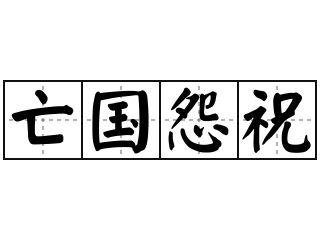 亡国怨祝